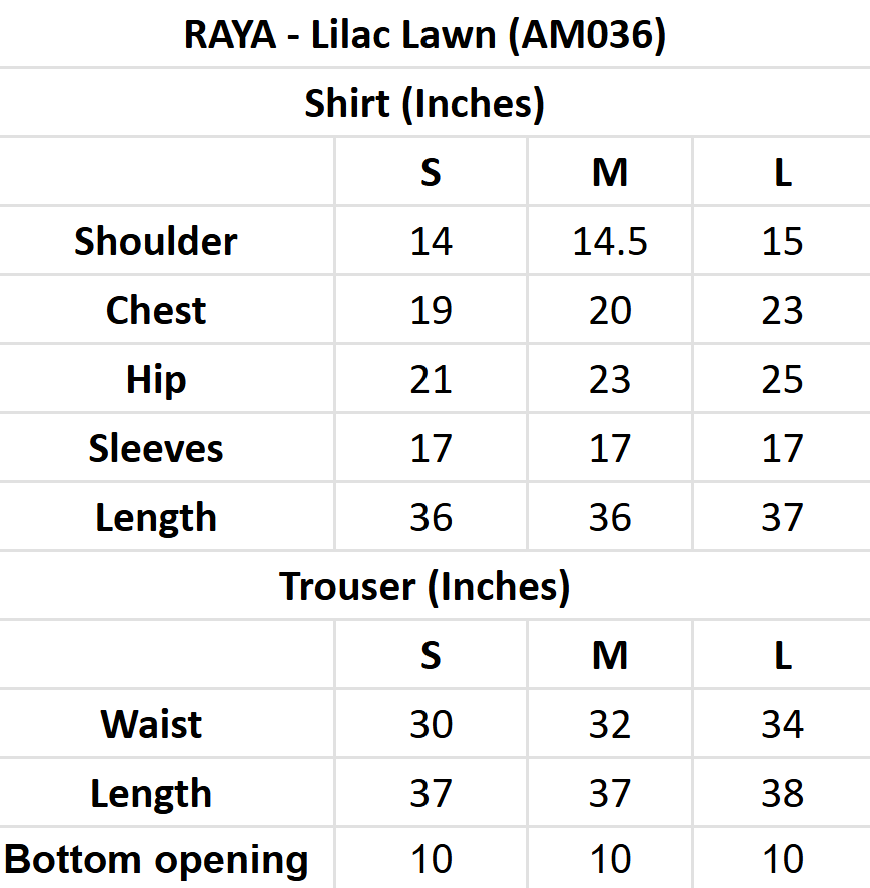 RAYA - Lilac Lawn (AM036)

Shirt (Inches)

|  | S | M | L |
|---|---|---|---|
| Shoulder | 14 | 14.5 | 15 |
| Chest | 19 | 20 | 23 |
| Hip | 21 | 23 | 25 |
| Sleeves | 17 | 17 | 17 |
| Length | 36 | 36 | 37 |

Trouser (Inches)

|  | S | M | L |
|---|---|---|---|
| Waist | 30 | 32 | 34 |
| Length | 37 | 37 | 38 |
| Bottom opening | 10 | 10 | 10 |